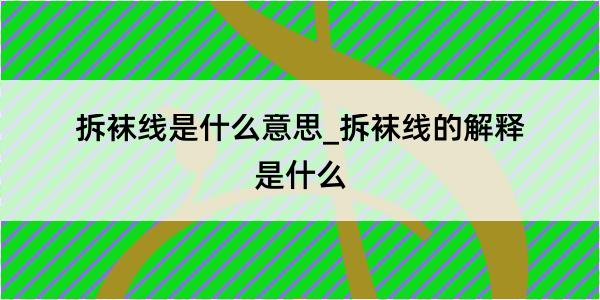 拆袜线是什么意思_拆袜线的解释是什么